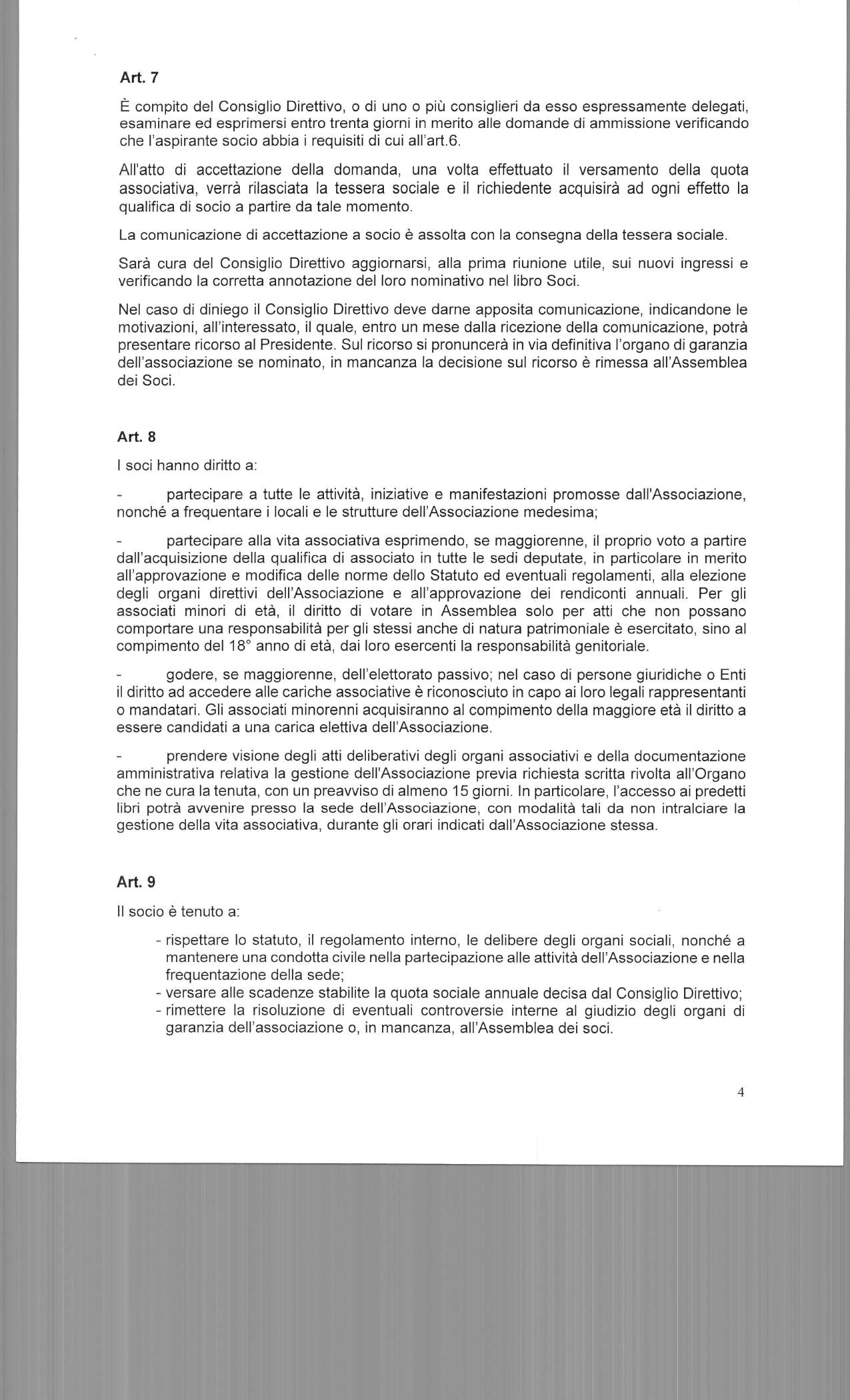 Art. 7

È compito del Consiglio Direttivo, o di uno o più consiglieri da esso espressamente delegati, esaminare ed esprimersi entro trenta giorni in merito alle domande di ammissione verificando che l'aspirante socio abbia i requisiti di cui all'art.6.

All'atto di accettazione della domanda, una volta effettuato il versamento della quota associativa, verrà rilasciata la tessera sociale e il richiedente acquisirà ad ogni effetto la qualifica di socio a partire da tale momento.

La comunicazione di accettazione a socio è assolta con la consegna della tessera sociale.

Sarà cura del Consiglio Direttivo aggiornarsi, alla prima riunione utile, sui nuovi ingressi e verificando la corretta annotazione del loro nominativo nel libro Soci.

Nel caso di diniego il Consiglio Direttivo deve darne apposita comunicazione, indicandone le motivazioni, all'interessato, il quale, entro un mese dalla ricezione della comunicazione, potrà presentare ricorso al Presidente. Sul ricorso si pronuncerà in via definitiva l'organo di garanzia dell'associazione se nominato, in mancanza la decisione sul ricorso è rimessa all'Assemblea dei Soci.

Art. 8

I soci hanno diritto a:

- partecipare a tutte le attività, iniziative e manifestazioni promosse dall'Associazione, nonché a frequentare i locali e le strutture dell'Associazione medesima;

- partecipare alla vita associativa esprimendo, se maggiorenne, il proprio voto a partire dall'acquisizione della qualifica di associato in tutte le sedi deputate, in particolare in merito all'approvazione e modifica delle norme dello Statuto ed eventuali regolamenti, alla elezione degli organi direttivi dell'Associazione e all'approvazione dei rendiconti annuali. Per gli associati minori di età, il diritto di votare in Assemblea solo per atti che non possano comportare una responsabilità per gli stessi anche di natura patrimoniale è esercitato, sino al compimento del 18° anno di età, dai loro esercenti la responsabilità genitoriale.

- godere, se maggiorenne, dell'elettorato passivo; nel caso di persone giuridiche o Enti il diritto ad accedere alle cariche associative è riconosciuto in capo ai loro legali rappresentanti o mandatari. Gli associati minorenni acquisiranno al compimento della maggiore età il diritto a essere candidati a una carica elettiva dell'Associazione.

- prendere visione degli atti deliberativi degli organi associativi e della documentazione amministrativa relativa la gestione dell'Associazione previa richiesta scritta rivolta all'Organo che ne cura la tenuta, con un preavviso di almeno 15 giorni. In particolare, l'accesso ai predetti libri potrà avvenire presso la sede dell'Associazione, con modalità tali da non intralciare la gestione della vita associativa, durante gli orari indicati dall'Associazione stessa.

Art. 9

Il socio è tenuto a:

- rispettare lo statuto, il regolamento interno, le delibere degli organi sociali, nonché a mantenere una condotta civile nella partecipazione alle attività dell'Associazione e nella frequentazione della sede;
- versare alle scadenze stabilite la quota sociale annuale decisa dal Consiglio Direttivo;
- rimettere la risoluzione di eventuali controversie interne al giudizio degli organi di garanzia dell'associazione o, in mancanza, all'Assemblea dei soci.

4